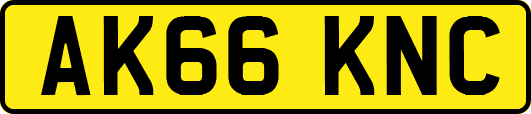 AK66 KNC